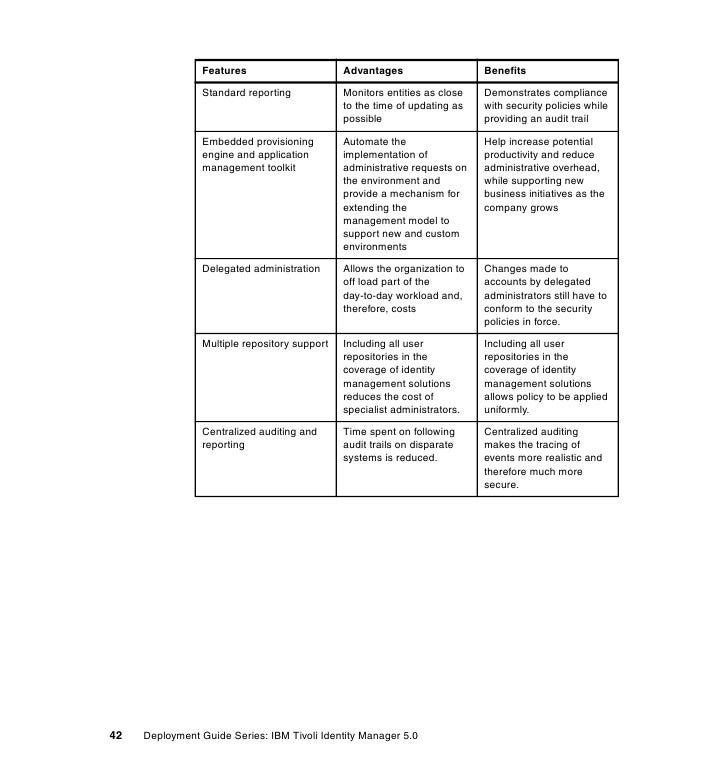 | Features | Advantages | Benefits |
|---|---|---|
| Standard reporting | Monitors entities as close to the time of updating as possible | Demonstrates compliance with security policies while providing an audit trail |
| Embedded provisioning engine and application management toolkit | Automate the implementation of administrative requests on the environment and provide a mechanism for extending the management model to support new and custom environments | Help increase potential productivity and reduce administrative overhead, while supporting new business initiatives as the company grows |
| Delegated administration | Allows the organization to off load part of the day-to-day workload and, therefore, costs | Changes made to accounts by delegated administrators still have to conform to the security policies in force. |
| Multiple repository support | Including all user repositories in the coverage of identity management solutions reduces the cost of specialist administrators. | Including all user repositories in the coverage of identity management solutions allows policy to be applied uniformly. |
| Centralized auditing and reporting | Time spent on following audit trails on disparate systems is reduced. | Centralized auditing makes the tracing of events more realistic and therefore much more secure. |

42 Deployment Guide Series: IBM Tivoli Identity Manager 5.0